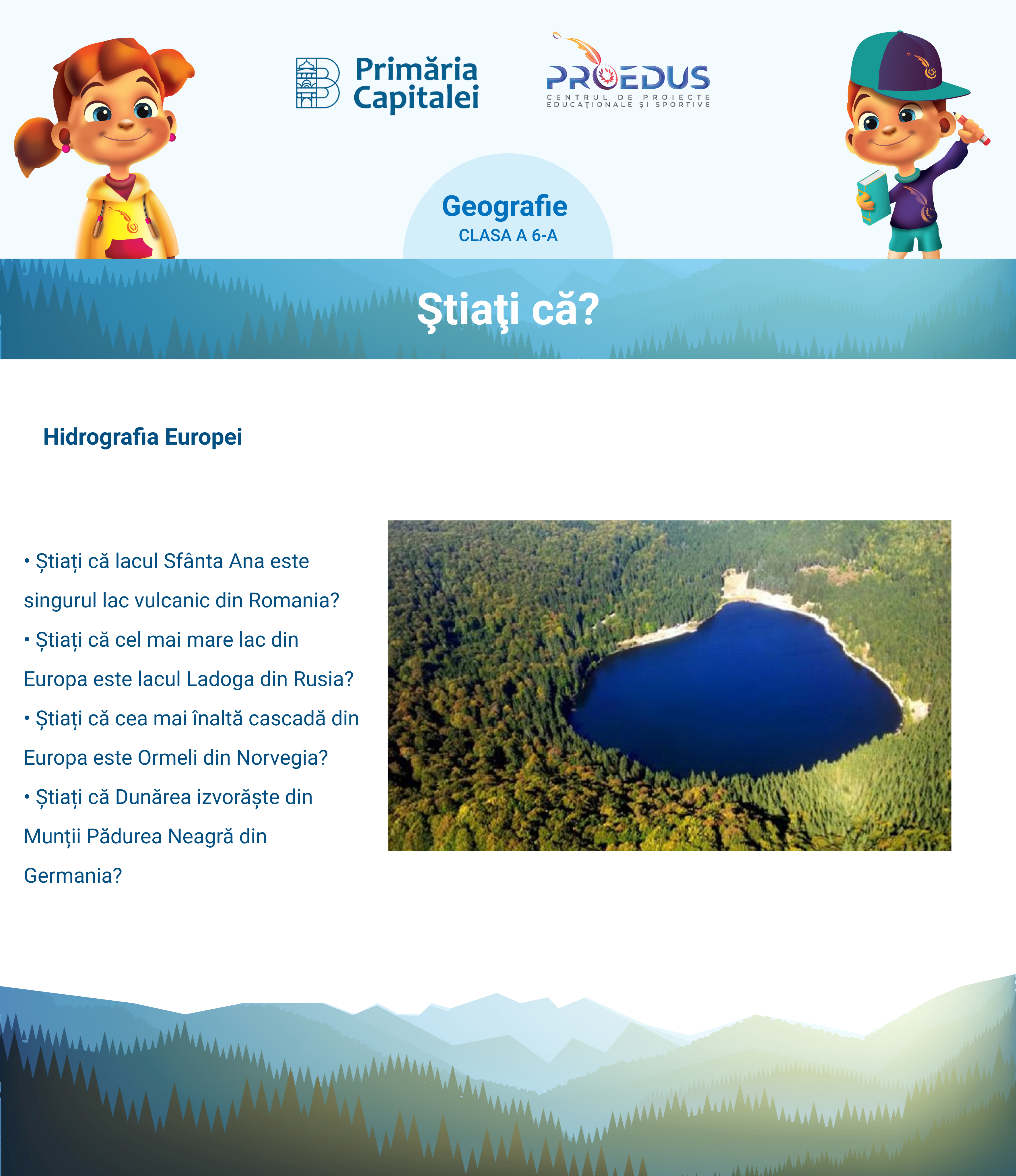 Primăria Capitalei

PROEDUS
CENTRUL DE PROIECTE EDUCAȚIONALE ȘI SPORTIVE

Geografie
CLASA A 6-A

Ştiaţi că?

Hidrografia Europei

• Știați că lacul Sfânta Ana este singurul lac vulcanic din Romania?
• Știați că cel mai mare lac din Europa este lacul Ladoga din Rusia?
• Știați că cea mai înaltă cascadă din Europa este Ormeli din Norvegia?
• Știați că Dunărea izvorăște din Munții Pădurea Neagră din Germania?